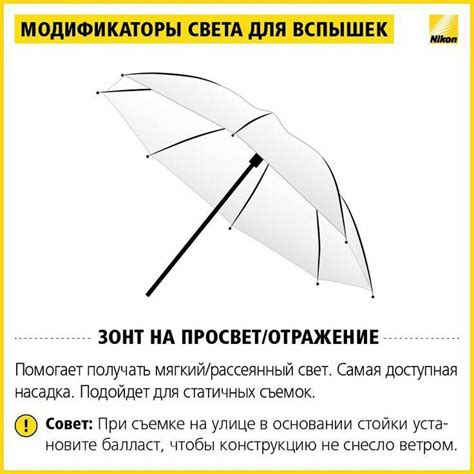 МОДИФИКАТОРЫ СВЕТА ДЛЯ ВСПЫШЕК

Nikon

ЗОНТ НА ПРОСВЕТ/ОТРАЖЕНИЕ

Помогает получать мягкий/рассеянный свет. Самая доступная насадка. Подойдет для статичных съемок.

! Совет: При съемке на улице в основании стойки установите балласт, чтобы конструкцию не снесло ветром.